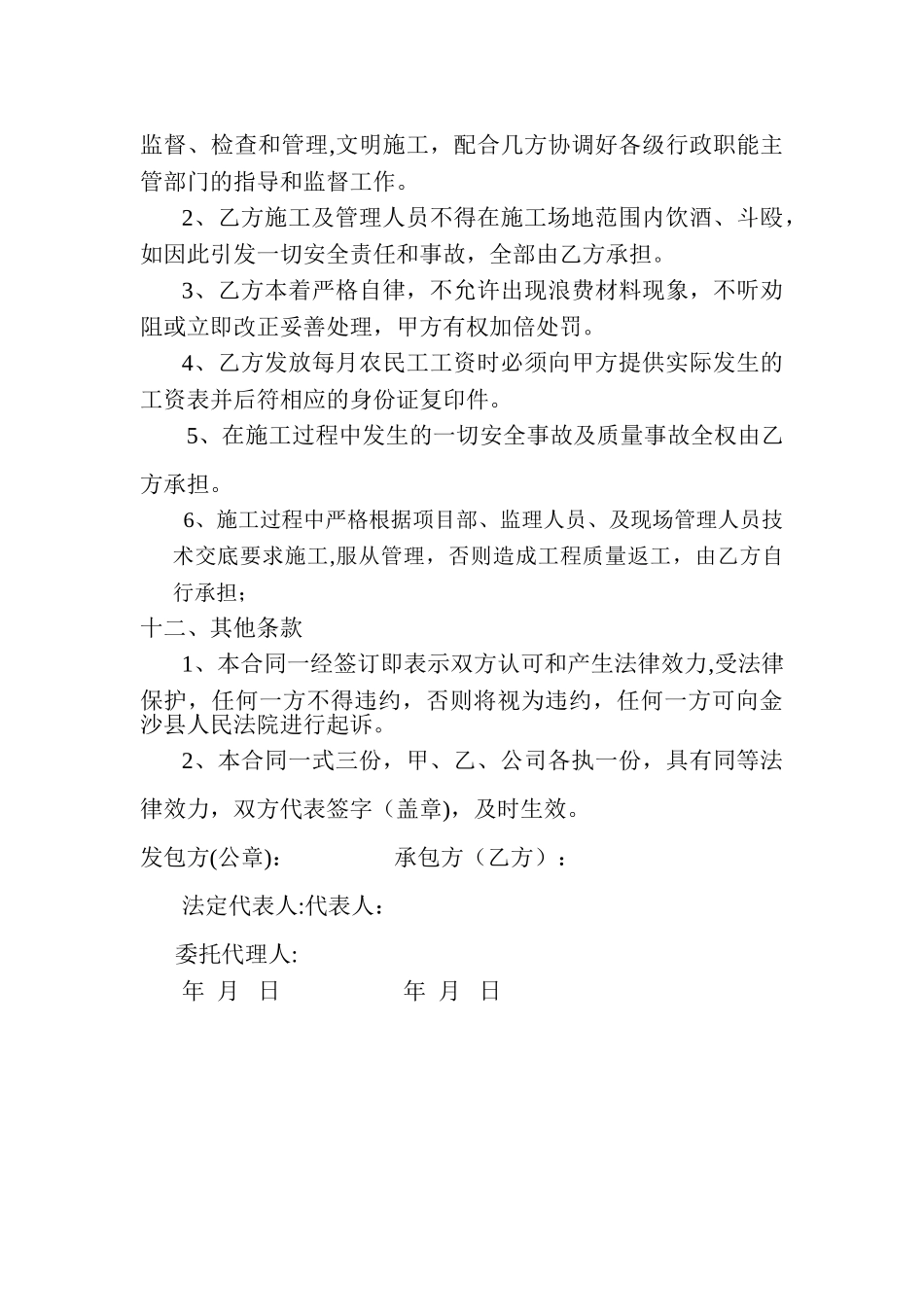 监督、检查和管理,文明施工，配合几方协调好各级行政职能主管部门的指导和监督工作。

2、乙方施工及管理人员不得在施工场地范围内饮酒、斗殴，如因此引发一切安全责任和事故，全部由乙方承担。

3、乙方本着严格自律，不允许出现浪费材料现象，不听劝阻或立即改正妥善处理，甲方有权加倍处罚。

4、乙方发放每月农民工工资时必须向甲方提供实际发生的工资表并后符相应的身份证复印件。

5、在施工过程中发生的一切安全事故及质量事故全权由乙方承担。

6、施工过程中严格根据项目部、监理人员、及现场管理人员技术交底要求施工,服从管理，否则造成工程质量返工，由乙方自行承担；

十二、其他条款

1、本合同一经签订即表示双方认可和产生法律效力,受法律保护，任何一方不得违约，否则将视为违约，任何一方可向金沙县人民法院进行起诉。

2、本合同一式三份，甲、乙、公司各执一份，具有同等法律效力，双方代表签字（盖章)，及时生效。

发包方(公章): 承包方（乙方）：

法定代表人:代表人：

委托代理人:

年 月 日 年 月 日